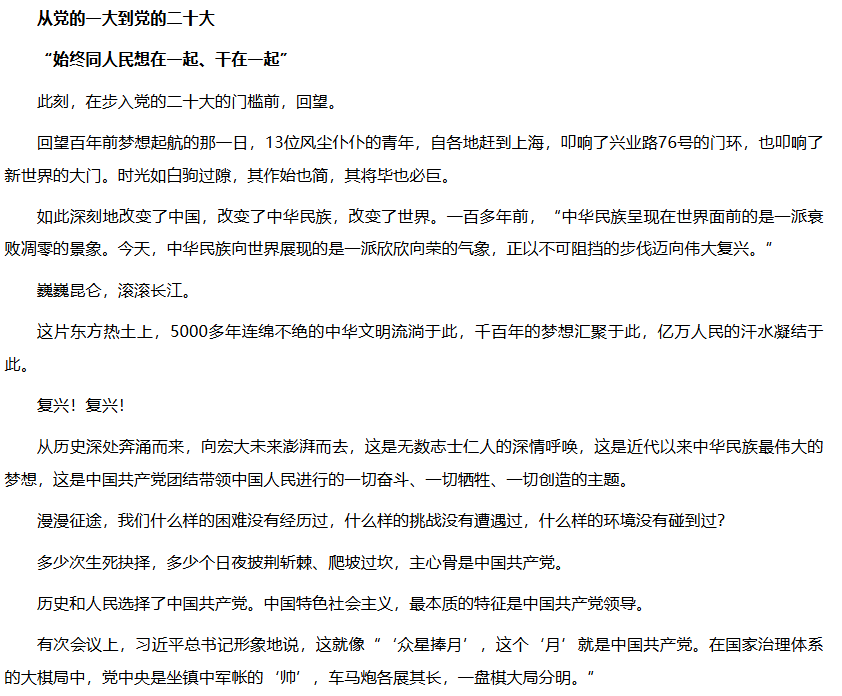 从党的一大到党的二十大

“始终同人民想在一起、干在一起”

此刻，在步入党的二十大的门槛前，回望。

回望百年前梦想起航的那一日，13位风尘仆仆的青年，自各地赶到上海，叩响了兴业路76号的门环，也叩响了新世界的大门。时光如白驹过隙，其作始也简，其将毕也必巨。

如此深刻地改变了中国，改变了中华民族，改变了世界。一百多年前，“中华民族呈现在世界面前的是一派衰败凋零的景象。今天，中华民族向世界展现的是一派欣欣向荣的气象，正以不可阻挡的步伐迈向伟大复兴。”

巍巍昆仑，滚滚长江。

这片东方热土上，5000多年连绵不绝的中华文明流淌于此，千百年的梦想汇聚于此，亿万人民的汗水凝结于此。

复兴！复兴！

从历史深处奔涌而来，向宏大未来澎湃而去，这是无数志士仁人的深情呼唤，这是近代以来中华民族最伟大的梦想，这是中国共产党团结带领中国人民进行的一切奋斗、一切牺牲、一切创造的主题。

漫漫征途，我们什么样的困难没有经历过，什么样的挑战没有遭遇过，什么样的环境没有碰到过？

多少次生死抉择，多少个日夜披荆斩棘、爬坡过坎，主心骨是中国共产党。

历史和人民选择了中国共产党。中国特色社会主义，最本质的特征是中国共产党领导。

有次会议上，习近平总书记形象地说，这就像“‘众星捧月’，这个‘月’就是中国共产党。在国家治理体系的大棋局中，党中央是坐镇中军帐的‘帅’，车马炮各展其长，一盘棋大局分明。”